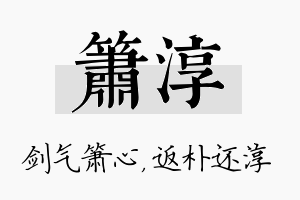 箫淳

剑气箫心，返朴还淳